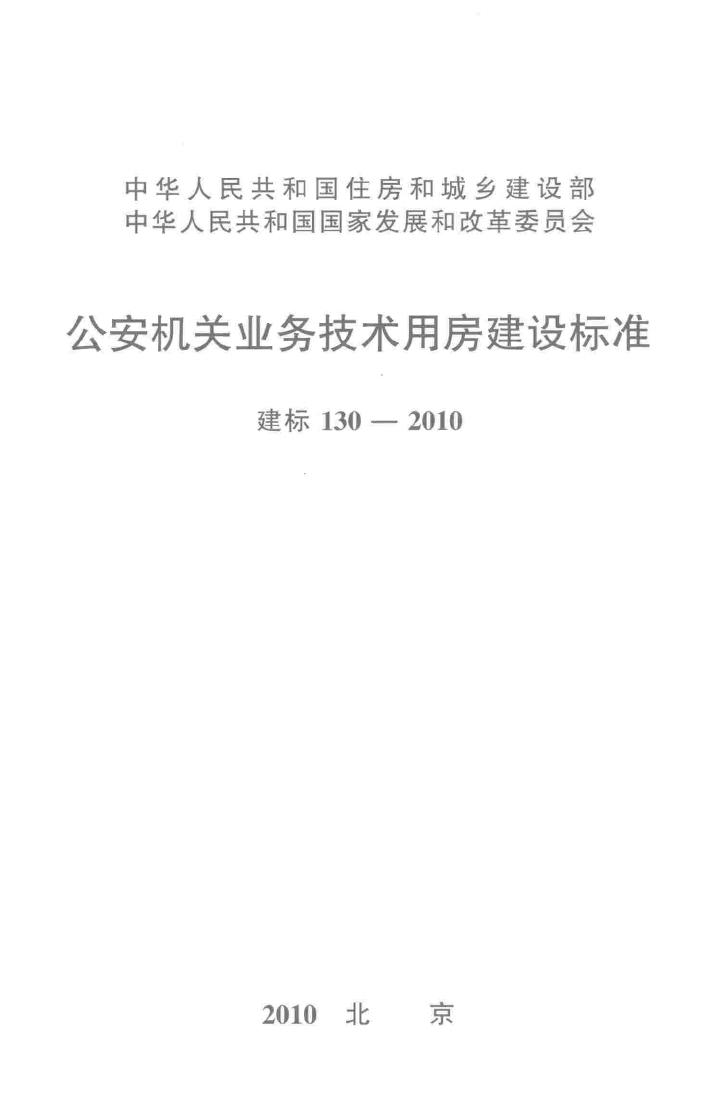 中华人民共和国住房和城乡建设部
中华人民共和国国家发展和改革委员会

公安机关业务技术用房建设标准

建标 130 — 2010

2010 北 京